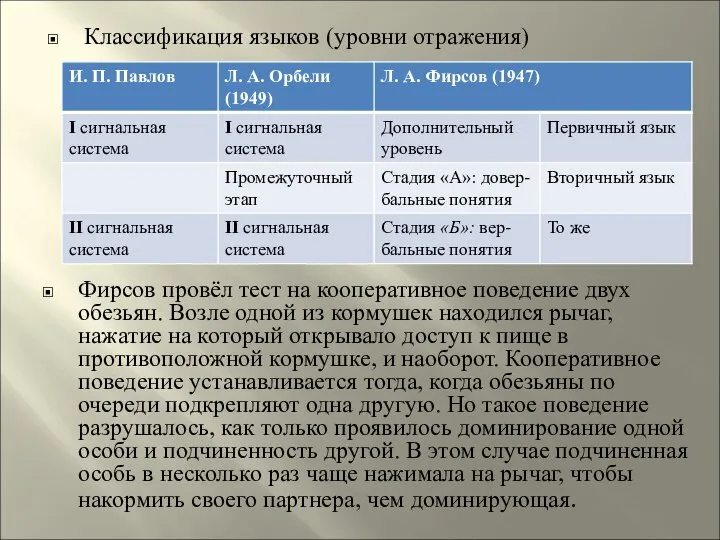 Классификация языков (уровни отражения)

| И. П. Павлов | Л. А. Орбели (1949) | Л. А. Фирсов (1947) | |
|---|---|---|---|
| I сигнальная система | I сигнальная система | Дополнительный уровень | Первичный язык |
| | Промежуточный этап | Стадия «А»: довербальные понятия | Вторичный язык |
| II сигнальная система | II сигнальная система | Стадия «Б»: вербальные понятия | То же |

Фирсов провёл тест на кооперативное поведение двух обезьян. Возле одной из кормушек находился рычаг, нажатие на который открывало доступ к пище в противоположной кормушке, и наоборот. Кооперативное поведение устанавливается тогда, когда обезьяны по очереди подкрепляют одна другую. Но такое поведение разрушалось, как только проявилось доминирование одной особи и подчиненность другой. В этом случае подчиненная особь в несколько раз чаще нажимала на рычаг, чтобы накормить своего партнера, чем доминирующая.